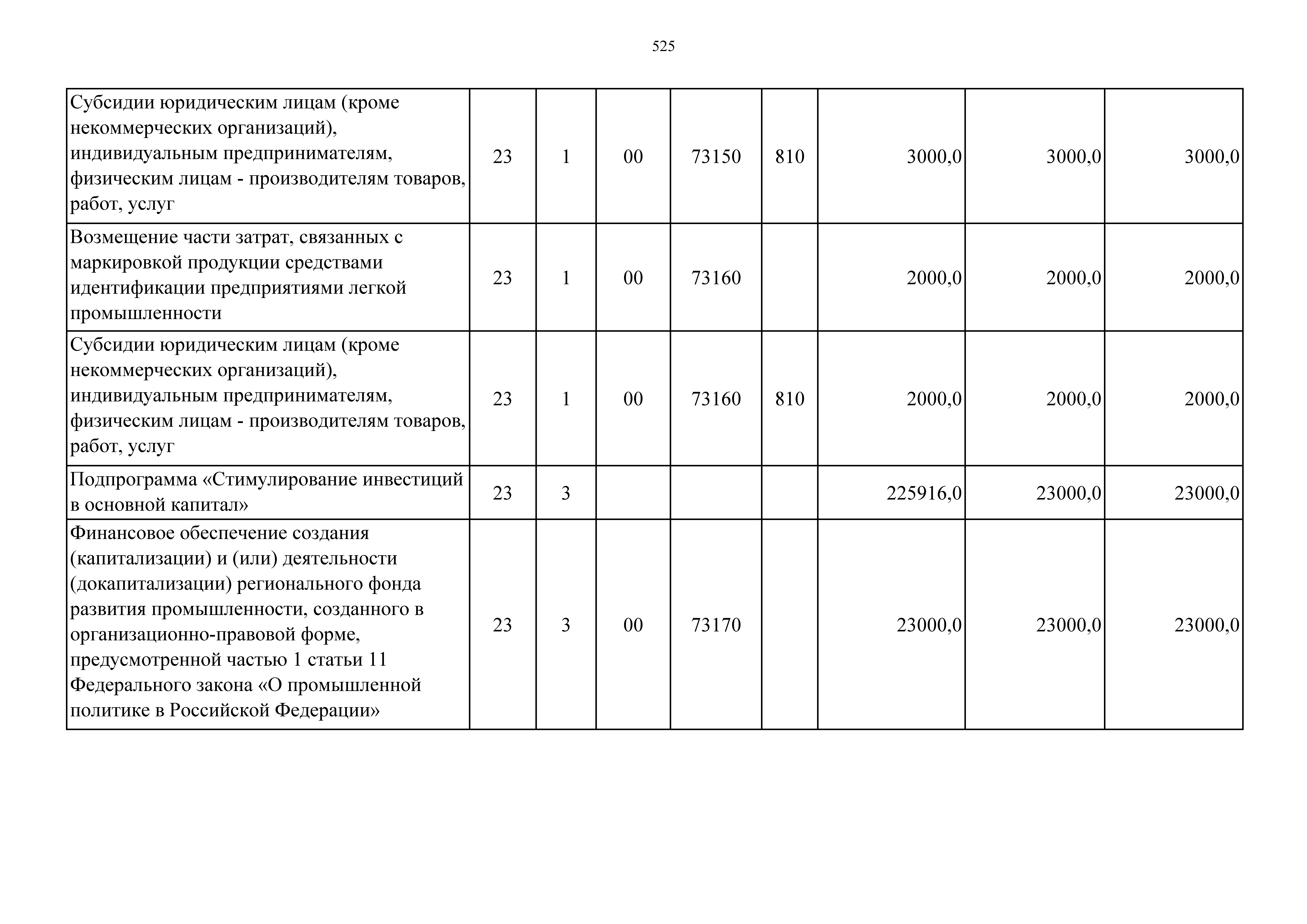 525

| | | | | | | | | |
|---|---|---|---|---|---|---|---|---|
| Субсидии юридическим лицам (кроме некоммерческих организаций), индивидуальным предпринимателям, физическим лицам - производителям товаров, работ, услуг | 23 | 1 | 00 | 73150 | 810 | 3000,0 | 3000,0 | 3000,0 |
| Возмещение части затрат, связанных с маркировкой продукции средствами идентификации предприятиями легкой промышленности | 23 | 1 | 00 | 73160 | | 2000,0 | 2000,0 | 2000,0 |
| Субсидии юридическим лицам (кроме некоммерческих организаций), индивидуальным предпринимателям, физическим лицам - производителям товаров, работ, услуг | 23 | 1 | 00 | 73160 | 810 | 2000,0 | 2000,0 | 2000,0 |
| Подпрограмма «Стимулирование инвестиций в основной капитал» | 23 | 3 | | | | 225916,0 | 23000,0 | 23000,0 |
| Финансовое обеспечение создания (капитализации) и (или) деятельности (докапитализации) регионального фонда развития промышленности, созданного в организационно-правовой форме, предусмотренной частью 1 статьи 11 Федерального закона «О промышленной политике в Российской Федерации» | 23 | 3 | 00 | 73170 | | 23000,0 | 23000,0 | 23000,0 |